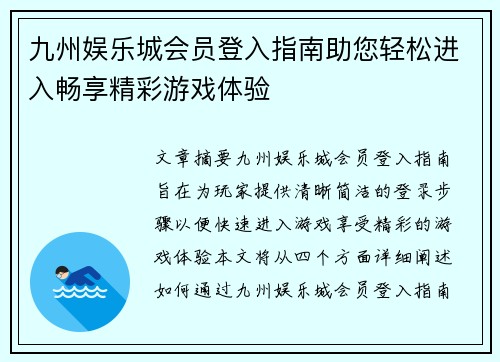 九州娱乐城会员登入指南助您轻松进入畅享精彩游戏体验

文章摘要九州娱乐城会员登入指南旨在为玩家提供清晰简洁的登录步骤以便快速进入游戏享受精彩的游戏体验本文将从四个方面详细阐述如何通过九州娱乐城会员登入指南